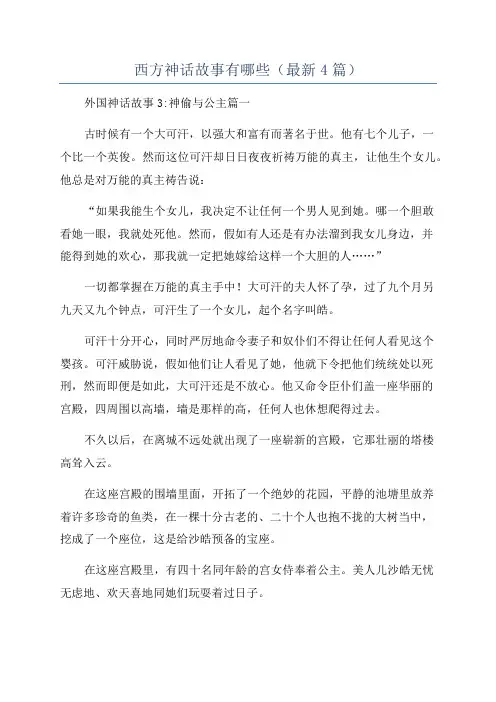 西方神话故事有哪些（最新4篇）

外国神话故事3:神偷与公主篇一

古时候有一个大可汗，以强大和富有而著名于世。他有七个儿子，一个比一个英俊。然而这位可汗却日日夜夜祈祷万能的真主，让他生个女儿。他总是对万能的真主祷告说：

“如果我能生个女儿，我决定不让任何一个男人见到她。哪一个胆敢看她一眼，我就处死他。然而，假如有人还是有办法溜到我女儿身边，并能得到她的欢心，那我就一定把她嫁给这样一个大胆的人……”

一切都掌握在万能的真主手中！大可汗的夫人怀了孕，过了九个月另九天又九个钟点，可汗生了一个女儿，起个名字叫皓。

可汗十分开心，同时严厉地命令妻子和奴仆们不得让任何人看见这个婴孩。可汗威胁说，假如他们让人看见了她，他就下令把他们统统处以死刑，然而即便是如此，大可汗还是不放心。他又命令臣仆们盖一座华丽的宫殿，四周围以高墙，墙是那样的高，任何人也休想爬得过去。

不久以后，在离城不远处就出现了一座崭新的宫殿，它那壮丽的塔楼高耸入云。

在这座宫殿的围墙里面，开拓了一个绝妙的花园，平静的池塘里放养着许多珍奇的鱼类，在一棵十分古老的、二十个人也抱不拢的大树当中，挖成了一个座位，这是给沙皓预备的宝座。

在这座宫殿里，有四十名同年龄的宫女侍奉着公主。美人儿沙皓无忧无虑地、欢天喜地同她们玩耍着过日子。